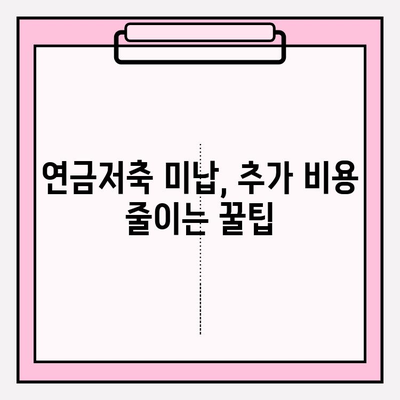 연금저축 미납, 추가 비용 줄이는 꿀팁